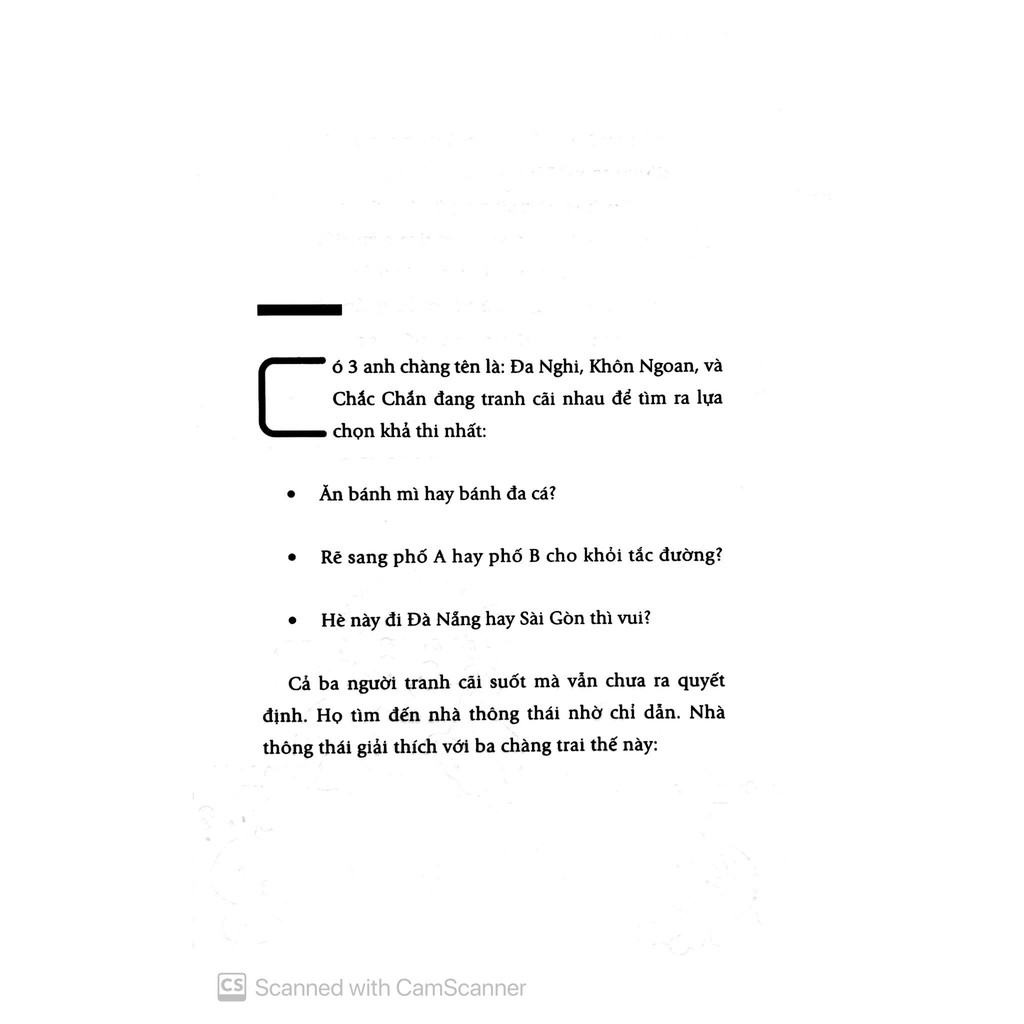 Có 3 anh chàng tên là: Đa Nghi, Khôn Ngoan, và Chắc Chắn đang tranh cãi nhau để tìm ra lựa chọn khả thi nhất:

• Ăn bánh mì hay bánh đa cá?

• Rẽ sang phố A hay phố B cho khỏi tắc đường?

• Hè này đi Đà Nẵng hay Sài Gòn thì vui?

Cả ba người tranh cãi suốt mà vẫn chưa ra quyết định. Họ tìm đến nhà thông thái nhờ chỉ dẫn. Nhà thông thái giải thích với ba chàng trai thế này:

CS Scanned with CamScanner